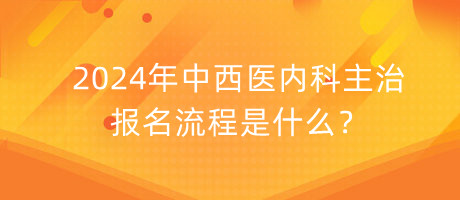 2024年中西医内科主治报名流程是什么？